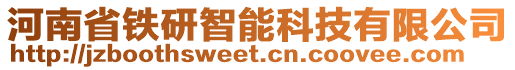 河南省铁研智能科技有限公司
http://jzboothsweet.cn.coovee.com